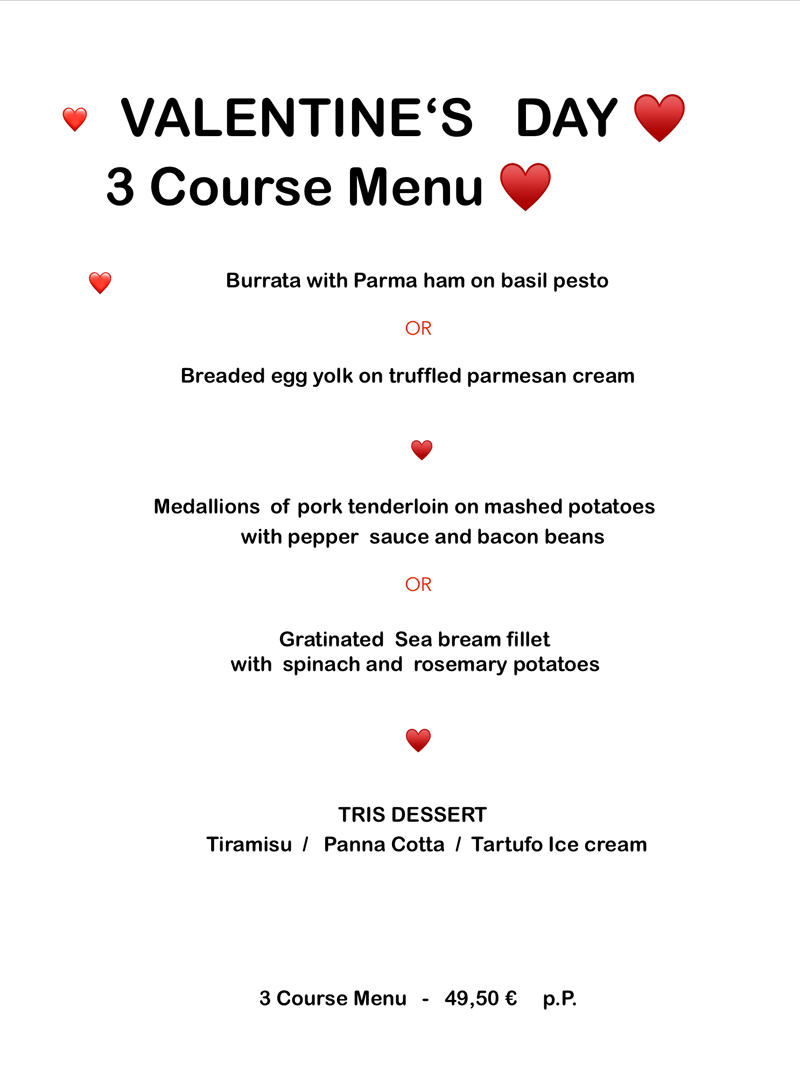 VALENTINE‘S DAY
3 Course Menu

Burrata with Parma ham on basil pesto

OR

Breaded egg yolk on truffled parmesan cream

Medallions of pork tenderloin on mashed potatoes with pepper sauce and bacon beans

OR

Gratinated Sea bream fillet with spinach and rosemary potatoes

TRIS DESSERT
Tiramisu / Panna Cotta / Tartufo Ice cream

3 Course Menu - 49,50 € p.P.